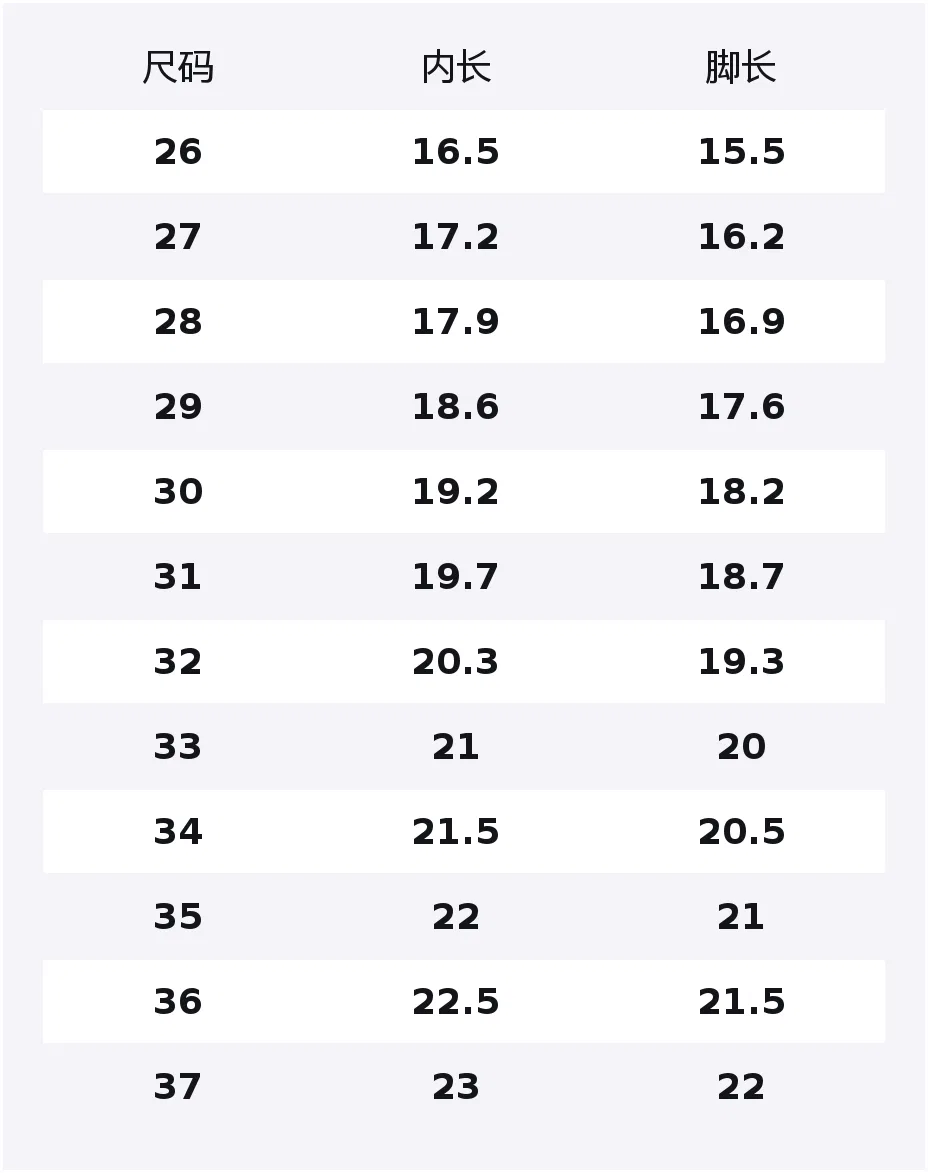 | 尺码 | 内长 | 脚长 |
|---|---|---|
| 26 | 16.5 | 15.5 |
| 27 | 17.2 | 16.2 |
| 28 | 17.9 | 16.9 |
| 29 | 18.6 | 17.6 |
| 30 | 19.2 | 18.2 |
| 31 | 19.7 | 18.7 |
| 32 | 20.3 | 19.3 |
| 33 | 21 | 20 |
| 34 | 21.5 | 20.5 |
| 35 | 22 | 21 |
| 36 | 22.5 | 21.5 |
| 37 | 23 | 22 |